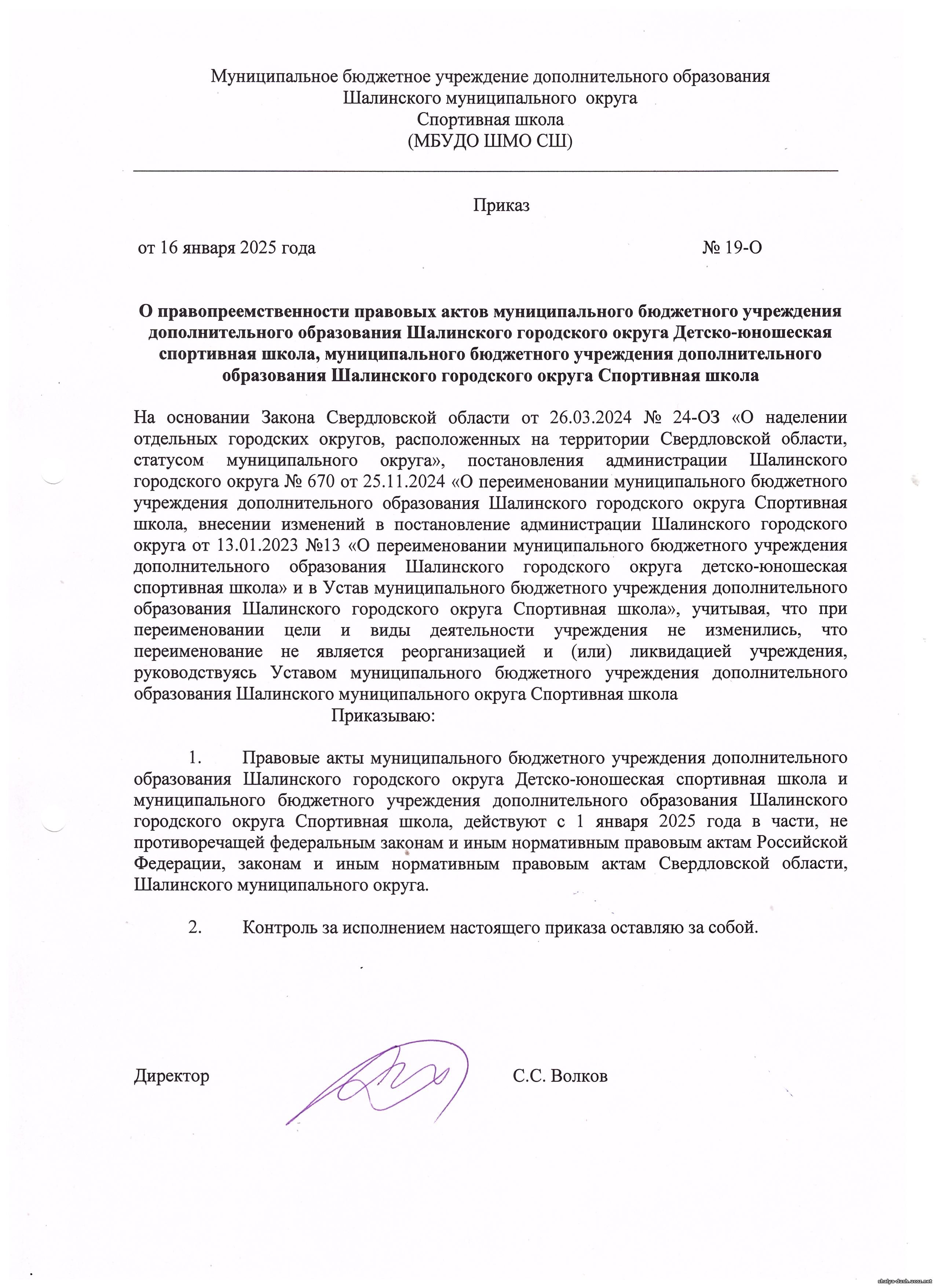 Муниципальное бюджетное учреждение дополнительного образования
Шалинского муниципального округа
Спортивная школа
(МБУДО ШМО СШ)

Приказ

от 16 января 2025 года № 19-О

О правопреемственности правовых актов муниципального бюджетного учреждения дополнительного образования Шалинского городского округа Детско-юношеская спортивная школа, муниципального бюджетного учреждения дополнительного образования Шалинского городского округа Спортивная школа

На основании Закона Свердловской области от 26.03.2024 № 24-ОЗ «О наделении отдельных городских округов, расположенных на территории Свердловской области, статусом муниципального округа», постановления администрации Шалинского городского округа № 670 от 25.11.2024 «О переименовании муниципального бюджетного учреждения дополнительного образования Шалинского городского округа Спортивная школа, внесении изменений в постановление администрации Шалинского городского округа от 13.01.2023 №13 «О переименовании муниципального бюджетного учреждения дополнительного образования Шалинского городского округа детско-юношеская спортивная школа» и в Устав муниципального бюджетного учреждения дополнительного образования Шалинского городского округа Спортивная школа», учитывая, что при переименовании цели и виды деятельности учреждения не изменились, что переименование не является реорганизацией и (или) ликвидацией учреждения, руководствуясь Уставом муниципального бюджетного учреждения дополнительного образования Шалинского муниципального округа Спортивная школа
Приказываю:

1. Правовые акты муниципального бюджетного учреждения дополнительного образования Шалинского городского округа Детско-юношеская спортивная школа и муниципального бюджетного учреждения дополнительного образования Шалинского городского округа Спортивная школа, действуют с 1 января 2025 года в части, не противоречащей федеральным законам и иным нормативным правовым актам Российской Федерации, законам и иным нормативным правовым актам Свердловской области, Шалинского муниципального округа.

2. Контроль за исполнением настоящего приказа оставляю за собой.

Директор С.С. Волков

shalya-dush.ucoz.net